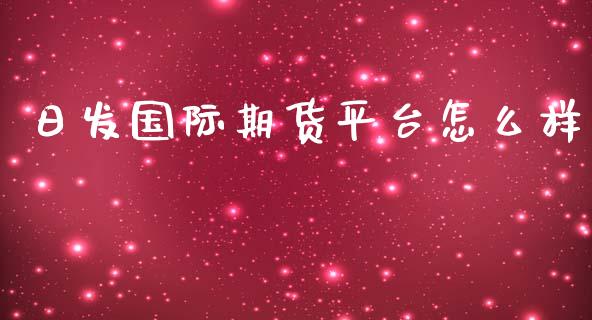 日发国际期货平台怎么样